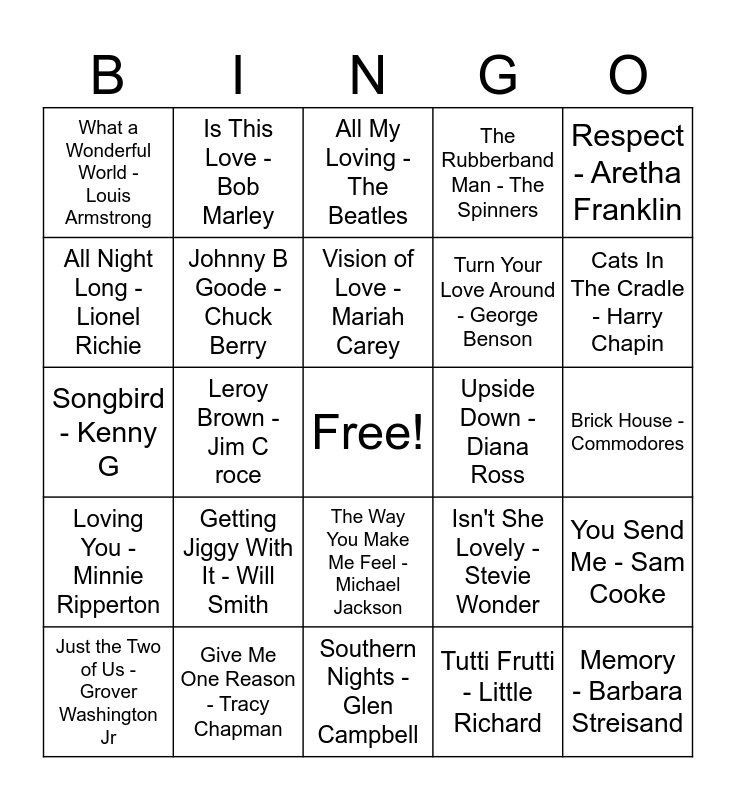 | B | I | N | G | O |
|---|---|---|---|---|
| What a Wonderful World - Louis Armstrong | Is This Love - Bob Marley | All My Loving - The Beatles | The Rubberband Man - The Spinners | Respect - Aretha Franklin |
| All Night Long - Lionel Richie | Johnny B Goode - Chuck Berry | Vision of Love - Mariah Carey | Turn Your Love Around - George Benson | Cats In The Cradle - Harry Chapin |
| Songbird - Kenny G | Leroy Brown - Jim C roce | Free! | Upside Down - Diana Ross | Brick House - Commodores |
| Loving You - Minnie Ripperton | Getting Jiggy With It - Will Smith | The Way You Make Me Feel - Michael Jackson | Isn't She Lovely - Stevie Wonder | You Send Me - Sam Cooke |
| Just the Two of Us - Grover Washington Jr | Give Me One Reason - Tracy Chapman | Southern Nights - Glen Campbell | Tutti Frutti - Little Richard | Memory - Barbara Streisand |